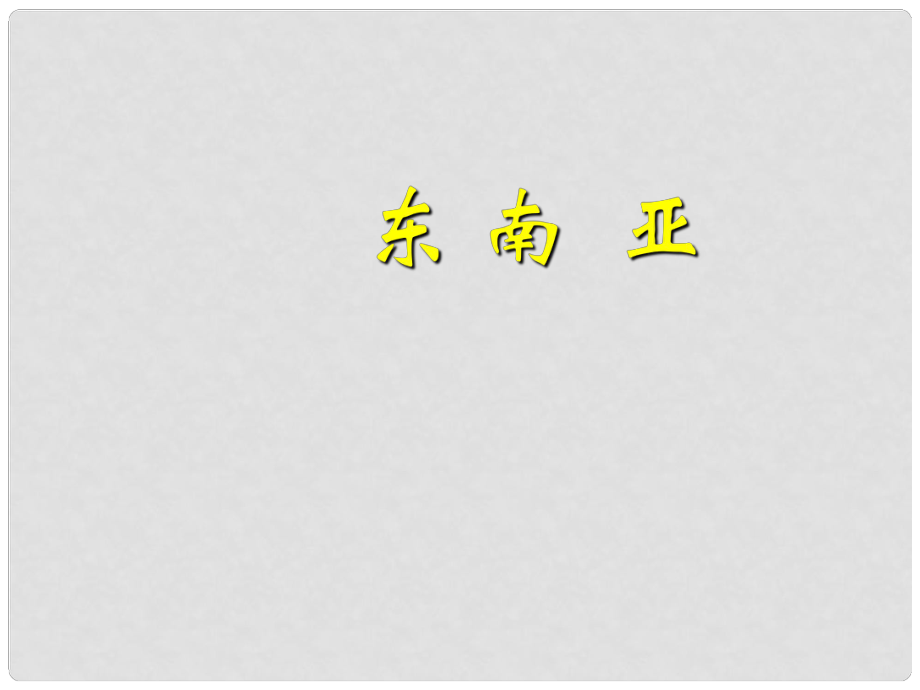 东 南 亚